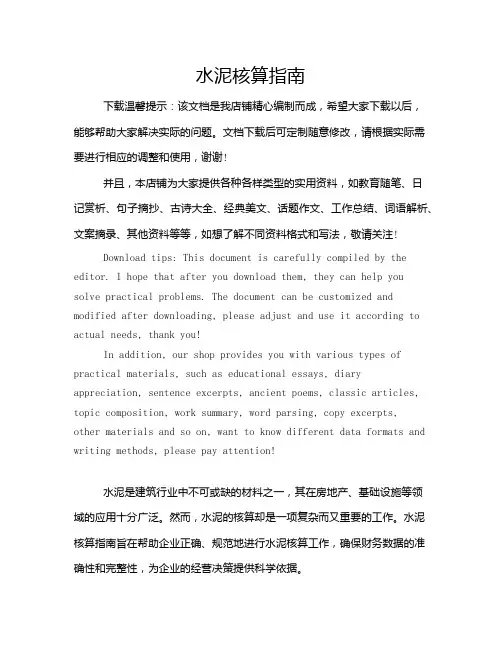 水泥核算指南

下载温馨提示：该文档是我店铺精心编制而成，希望大家下载以后，能够帮助大家解决实际的问题。文档下载后可定制随意修改，请根据实际需要进行相应的调整和使用，谢谢！

并且，本店铺为大家提供各种各样类型的实用资料，如教育随笔、日记赏析、句子摘抄、古诗大全、经典美文、话题作文、工作总结、词语解析、文案摘录、其他资料等等，如想了解不同资料格式和写法，敬请关注！

Download tips: This document is carefully compiled by the editor. I hope that after you download them, they can help you solve practical problems. The document can be customized and modified after downloading, please adjust and use it according to actual needs, thank you!

In addition, our shop provides you with various types of practical materials, such as educational essays, diary appreciation, sentence excerpts, ancient poems, classic articles, topic composition, work summary, word parsing, copy excerpts, other materials and so on, want to know different data formats and writing methods, please pay attention!

水泥是建筑行业中不可或缺的材料之一，其在房地产、基础设施等领域的应用十分广泛。然而，水泥的核算却是一项复杂而又重要的工作。水泥核算指南旨在帮助企业正确、规范地进行水泥核算工作，确保财务数据的准确性和完整性，为企业的经营决策提供科学依据。